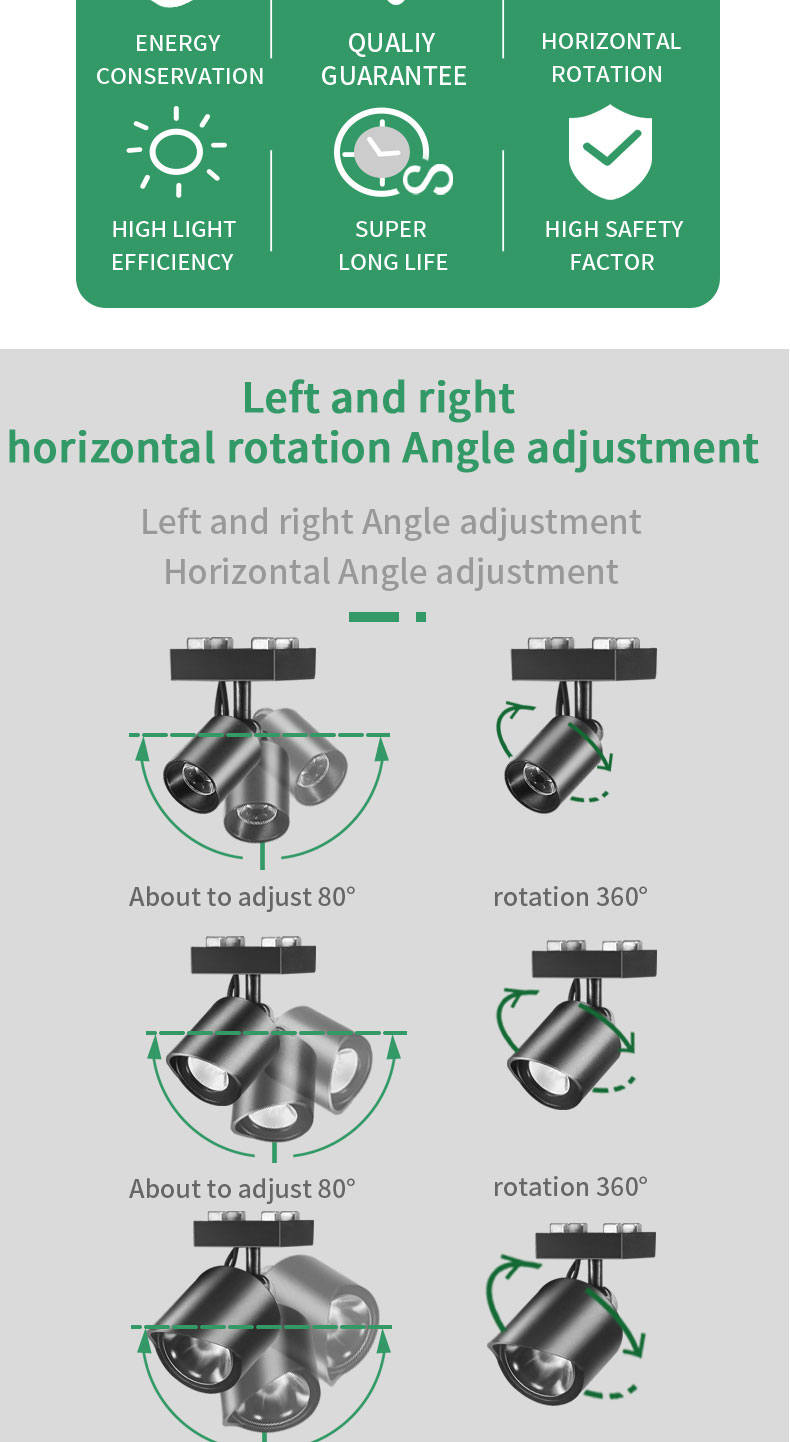 ENERGY CONSERVATION

QUALIY GUARANTEE

HORIZONTAL ROTATION

HIGH LIGHT EFFICIENCY

SUPER LONG LIFE

HIGH SAFETY FACTOR

Left and right horizontal rotation Angle adjustment

Left and right Angle adjustment
Horizontal Angle adjustment

About to adjust 80°

rotation 360°

About to adjust 80°

rotation 360°